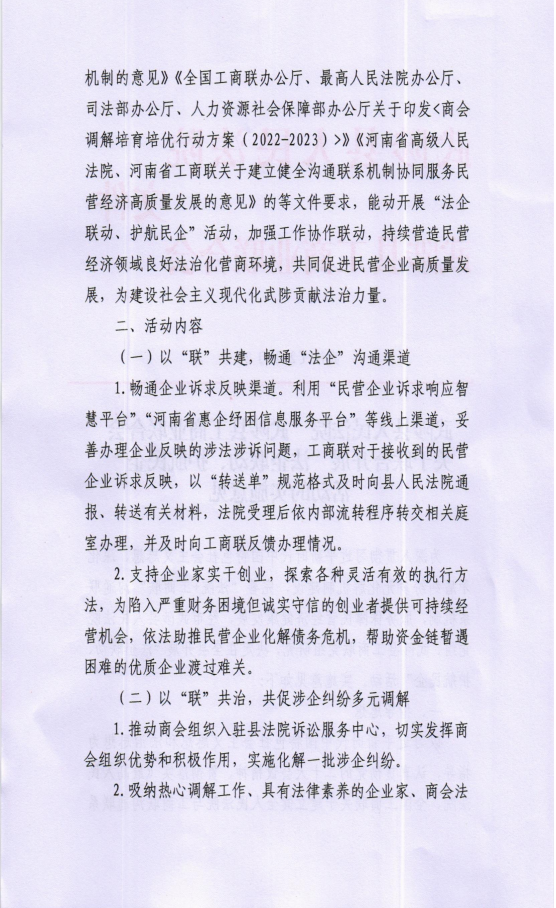 机制的意见》《全国工商联办公厅、最高人民法院办公厅、司法部办公厅、人力资源社会保障部办公厅关于印发<商会调解培育培优行动方案（2022-2023）>》《河南省高级人民法院、河南省工商联关于建立健全沟通联系机制协同服务民营经济高质量发展的意见》的等文件要求，能动开展“法企联动、护航民企”活动，加强工作协作联动，持续营造民营经济领域良好法治化营商环境，共同促进民营企业高质量发展，为建设社会主义现代化武陟贡献法治力量。

二、活动内容

（一）以“联”共建，畅通“法企”沟通渠道

1.畅通企业诉求反映渠道。利用“民营企业诉求响应智慧平台”“河南省惠企纾困信息服务平台”等线上渠道，妥善办理企业反映的涉法涉诉问题，工商联对于接收到的民营企业诉求反映，以“转送单”规范格式及时向县人民法院通报、转送有关材料，法院受理后依内部流转程序转交相关庭室办理，并及时向工商联反馈办理情况。

2.支持企业家实干创业，探索各种灵活有效的执行方法，为陷入严重财务困境但诚实守信的创业者提供可持续经营机会，依法助推民营企业化解债务危机，帮助资金链暂遇困难的优质企业渡过难关。

（二）以“联”共治，共促涉企纠纷多元调解

1.推动商会组织入驻县法院诉讼服务中心，切实发挥商会组织优势和积极作用，实施化解一批涉企纠纷。

2.吸纳热心调解工作、具有法律素养的企业家、商会法